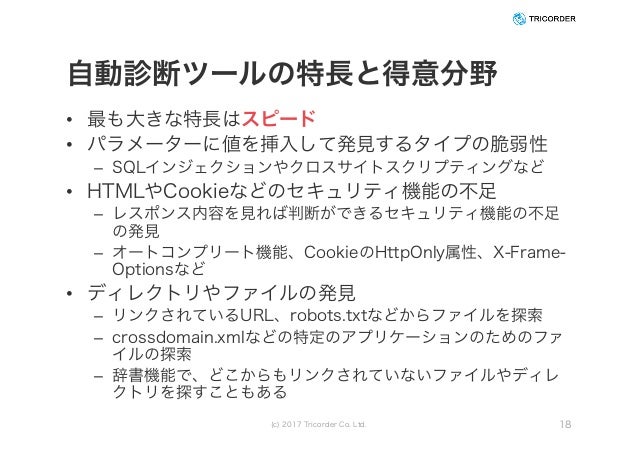 TRICORDER

自動診断ツールの特長と得意分野

• 最も大きな特長はスピード
• パラメーターに値を挿入して発見するタイプの脆弱性
  – SQLインジェクションやクロスサイトスクリプティングなど
• HTMLやCookieなどのセキュリティ機能の不足
  – レスポンス内容を見れば判断ができるセキュリティ機能の不足の発見
  – オートコンプリート機能、CookieのHttpOnly属性、X-Frame-Optionsなど
• ディレクトリやファイルの発見
  – リンクされているURL、robots.txtなどからファイルを探索
  – crossdomain.xmlなどの特定のアプリケーションのためのファイルの探索
  – 辞書機能で、どこからもリンクされていないファイルやディレクトリを探すこともある

(c) 2017 Tricorder Co. Ltd.
18